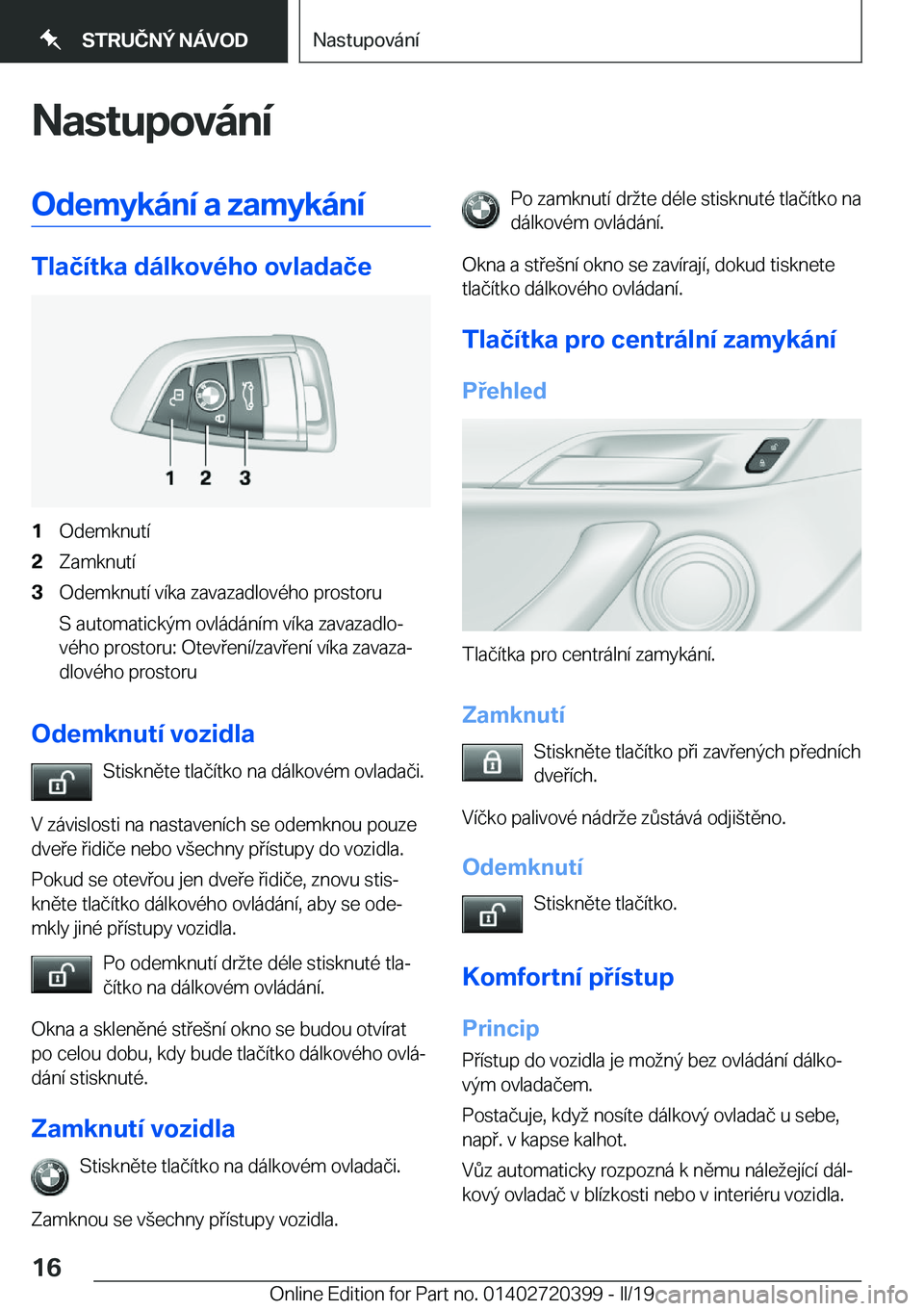 STRUČNÝ NÁVOD

Nastupování

Nastupování

Odemykání a zamykání

Tlačítka dálkového ovladače

1 2 3

1 Odemknutí
2 Zamknutí
3 Odemknutí víka zavazadlového prostoru
S automatickým ovládáním víka zavazadlového prostoru: Otevření/zavření víka zavazadlového prostoru

Odemknutí vozidla

Stiskněte tlačítko na dálkovém ovladači.

V závislosti na nastaveních se odemknou pouze dveře řidiče nebo všechny přístupy do vozidla.

Pokud se otevřou jen dveře řidiče, znovu stiskněte tlačítko dálkového ovládání, aby se odemkly jiné přístupy vozidla.

Po odemknutí držte déle stisknuté tlačítko na dálkovém ovládání.

Okna a skleněné střešní okno se budou otvírat po celou dobu, kdy bude tlačítko dálkového ovládání stisknuté.

Zamknutí vozidla

Stiskněte tlačítko na dálkovém ovladači.

Zamknou se všechny přístupy vozidla.

Po zamknutí držte déle stisknuté tlačítko na dálkovém ovládání.

Okna a střešní okno se zavírají, dokud tisknete tlačítko dálkového ovládaní.

Tlačítka pro centrální zamykání

Přehled

Tlačítka pro centrální zamykání.

Zamknutí

Stiskněte tlačítko při zavřených předních dveřích.

Víčko palivové nádrže zůstává odjištěno.

Odemknutí

Stiskněte tlačítko.

Komfortní přístup

Princip

Přístup do vozidla je možný bez ovládání dálkovým ovladačem.

Postačuje, když nosíte dálkový ovladač u sebe, např. v kapse kalhot.

Vůz automaticky rozpozná k němu náležející dálkový ovladač v blízkosti nebo v interiéru vozidla.

16

Online Edition for Part no. 01402720399 - II/19 carmanualsonline.info